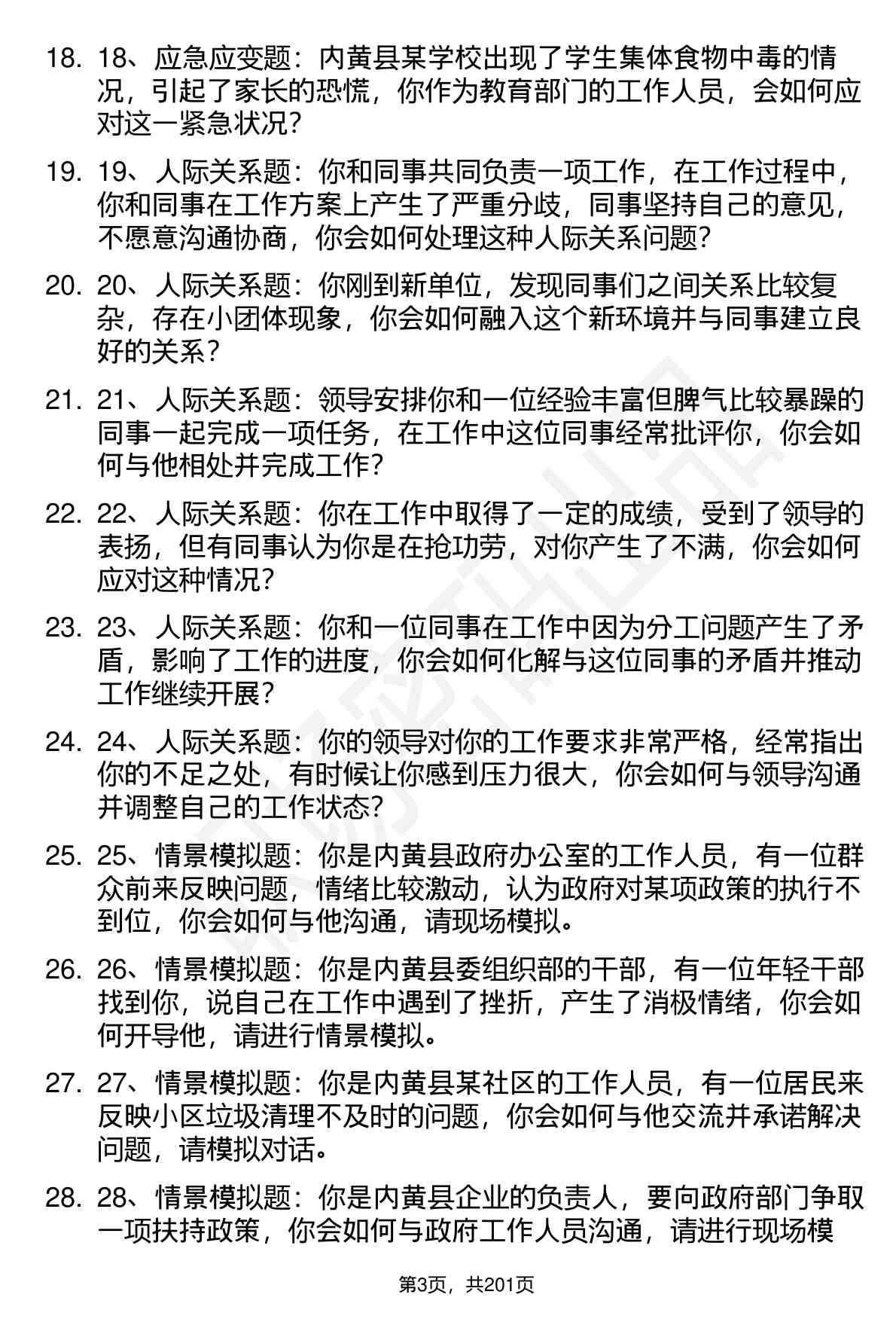 18. 18、应急应变题：内黄县某学校出现了学生集体食物中毒的情况，引起了家长的恐慌，你作为教育部门的工作人员，会如何应对这一紧急状况？

19. 19、人际关系题：你和同事共同负责一项工作，在工作过程中，你和同事在工作方案上产生了严重分歧，同事坚持自己的意见，不愿意沟通协商，你会如何处理这种人际关系问题？

20. 20、人际关系题：你刚到新单位，发现同事们之间关系比较复杂，存在小团体现象，你会如何融入这个新环境并与同事建立良好的关系？

21. 21、人际关系题：领导安排你和一位经验丰富但脾气比较暴躁的同事一起完成一项任务，在工作中这位同事经常批评你，你会如何与他相处并完成工作？

22. 22、人际关系题：你在工作中取得了一定的成绩，受到了领导的表扬，但有同事认为你是在抢功劳，对你产生了不满，你会如何应对这种情况？

23. 23、人际关系题：你和一位同事在工作中因为分工问题产生了矛盾，影响了工作的进度，你会如何化解与这位同事的矛盾并推动工作继续开展？

24. 24、人际关系题：你的领导对你的工作要求非常严格，经常指出你的不足之处，有时候让你感到压力很大，你会如何与领导沟通并调整自己的工作状态？

25. 25、情景模拟题：你是内黄县政府办公室的工作人员，有一位群众前来反映问题，情绪比较激动，认为政府对某项政策的执行不到位，你会如何与他沟通，请现场模拟。

26. 26、情景模拟题：你是内黄县委组织部的干部，有一位年轻干部找到你，说自己在工作中遇到了挫折，产生了消极情绪，你会如何开导他，请进行情景模拟。

27. 27、情景模拟题：你是内黄县某社区的工作人员，有一位居民来反映小区垃圾清理不及时的问题，你会如何与他交流并承诺解决问题，请模拟对话。

28. 28、情景模拟题：你是内黄县企业的负责人，要向政府部门争取一项扶持政策，你会如何与政府工作人员沟通，请进行现场模

第3页，共201页